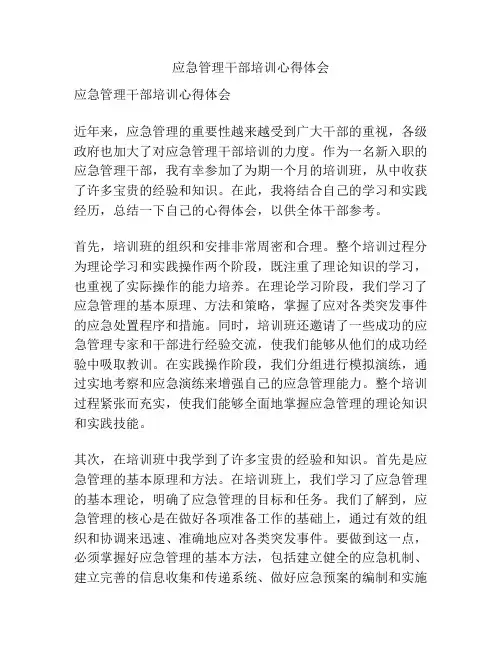 应急管理干部培训心得体会

应急管理干部培训心得体会

近年来，应急管理的重要性越来越受到广大干部的重视，各级政府也加大了对应急管理干部培训的力度。作为一名新入职的应急管理干部，我有幸参加了为期一个月的培训班，从中收获了许多宝贵的经验和知识。在此，我将结合自己的学习和实践经历，总结一下自己的心得体会，以供全体干部参考。

首先，培训班的组织和安排非常周密和合理。整个培训过程分为理论学习和实践操作两个阶段，既注重了理论知识的学习，也重视了实际操作的能力培养。在理论学习阶段，我们学习了应急管理的基本原理、方法和策略，掌握了应对各类突发事件的应急处置程序和措施。同时，培训班还邀请了一些成功的应急管理专家和干部进行经验交流，使我们能够从他们的成功经验中吸取教训。在实践操作阶段，我们分组进行模拟演练，通过实地考察和应急演练来增强自己的应急管理能力。整个培训过程紧张而充实，使我们能够全面地掌握应急管理的理论知识和实践技能。

其次，在培训班中我学到了许多宝贵的经验和知识。首先是应急管理的基本原理和方法。在培训班上，我们学习了应急管理的基本理论，明确了应急管理的目标和任务。我们了解到，应急管理的核心是在做好各项准备工作的基础上，通过有效的组织和协调来迅速、准确地应对各类突发事件。要做到这一点，必须掌握好应急管理的基本方法，包括建立健全的应急机制、建立完善的信息收集和传递系统、做好应急预案的编制和实施